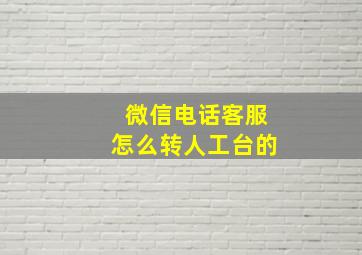 微信电话客服
怎么转人工台的